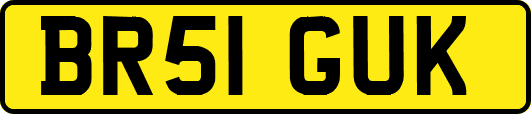 BR51 GUK